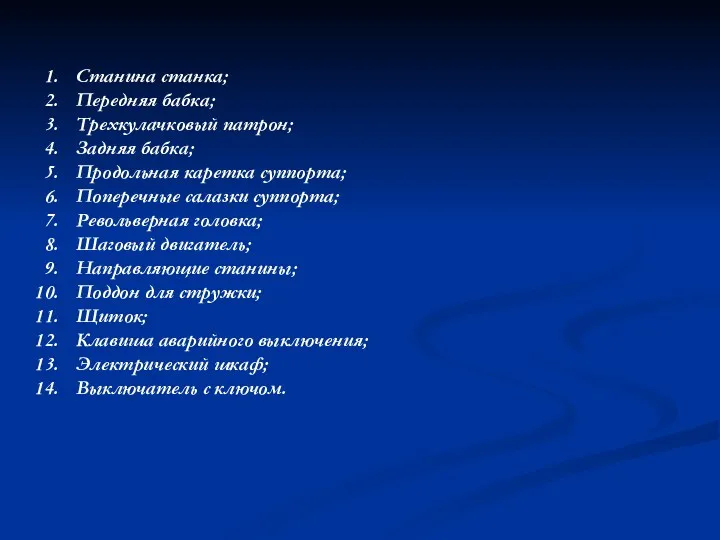 1. Станина станка;
2. Передняя бабка;
3. Трехкулачковый патрон;
4. Задняя бабка;
5. Продольная каретка суппорта;
6. Поперечные салазки суппорта;
7. Револьверная головка;
8. Шаговый двигатель;
9. Направляющие станины;
10. Поддон для стружки;
11. Щиток;
12. Клавиша аварийного выключения;
13. Электрический шкаф;
14. Выключатель с ключом.